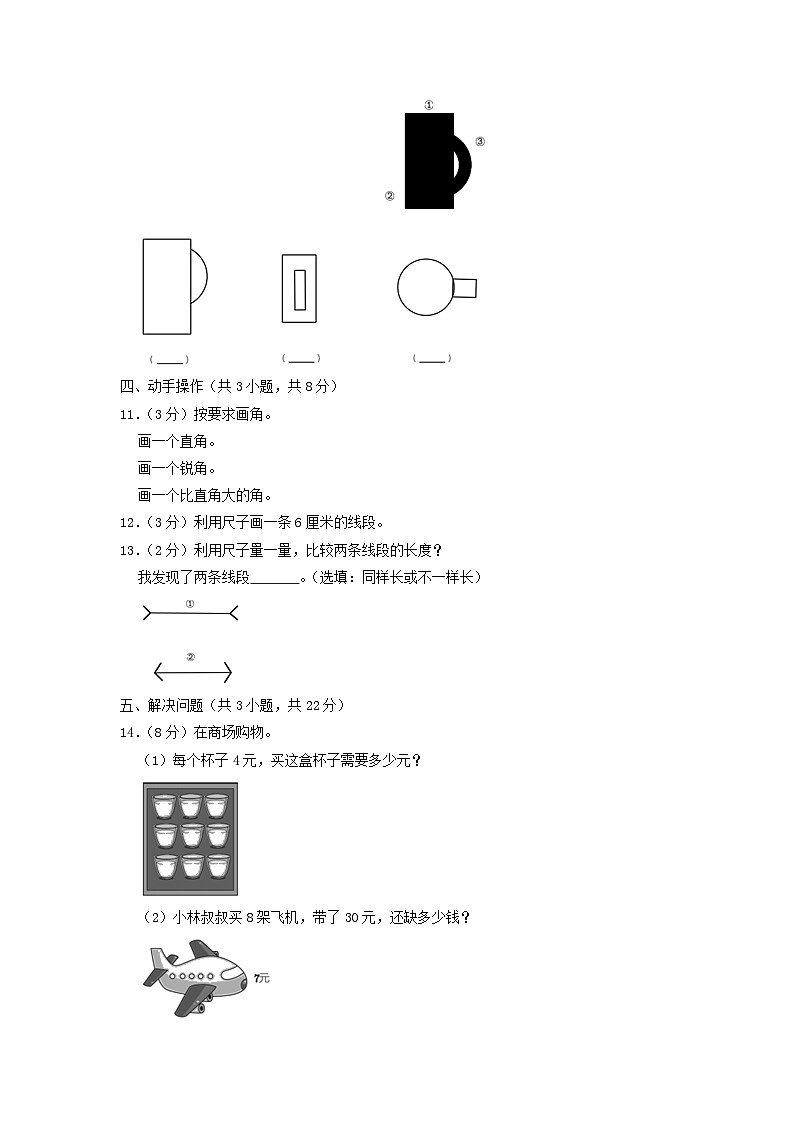 ①
③
②

（____）　（____）　（____）

四、动手操作（共 3 小题，共 8 分）

11.（3 分）按要求画角。

画一个直角。

画一个锐角。

画一个比直角大的角。

12.（3 分）利用尺子画一条 6 厘米的线段。

13.（2 分）利用尺子量一量，比较两条线段的长度？

我发现了两条线段______。（选填：同样长或不一样长）

①

②

五、解决问题（共 3 小题，共 22 分）

14.（8 分）在商场购物。

（1）每个杯子 4 元，买这盒杯子需要多少元？

（2）小林叔叔买 8 架飞机，带了 30 元，还缺多少钱？

7元